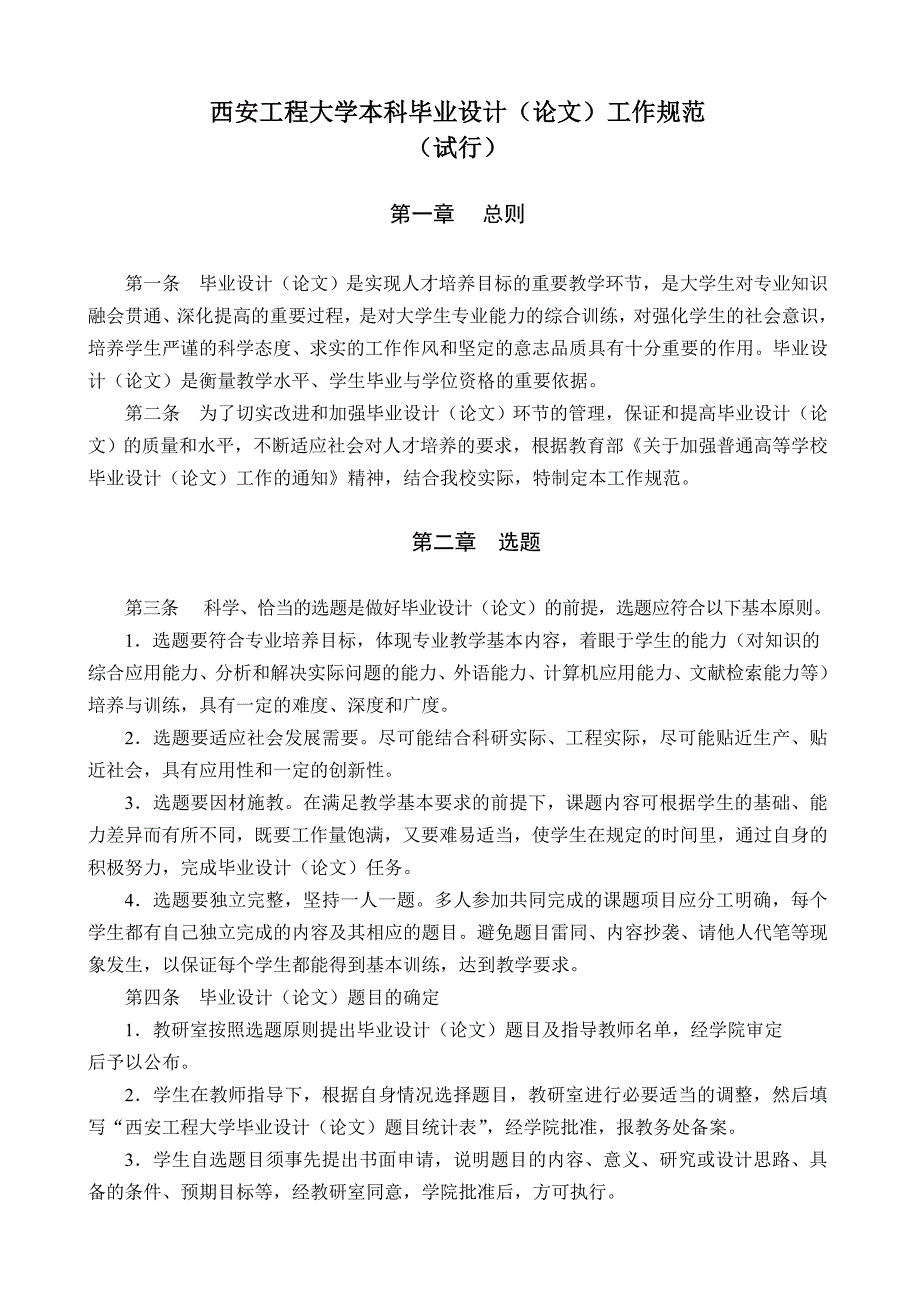 西安工程大学本科毕业设计（论文）工作规范
（试行）

第一章　总则

第一条　毕业设计（论文）是实现人才培养目标的重要教学环节，是大学生对专业知识融会贯通、深化提高的重要过程，是对大学生专业能力的综合训练，对强化学生的社会意识，培养学生严谨的科学态度、求实的工作作风和坚定的意志品质具有十分重要的作用。毕业设计（论文）是衡量教学水平、学生毕业与学位资格的重要依据。

第二条　为了切实改进和加强毕业设计（论文）环节的管理，保证和提高毕业设计（论文）的质量和水平，不断适应社会对人才培养的要求，根据教育部《关于加强普通高等学校毕业设计（论文）工作的通知》精神，结合我校实际，特制定本工作规范。

第二章　选题

第三条　科学、恰当的选题是做好毕业设计（论文）的前提，选题应符合以下基本原则。

1．选题要符合专业培养目标，体现专业教学基本内容，着眼于学生的能力（对知识的综合应用能力、分析和解决实际问题的能力、外语能力、计算机应用能力、文献检索能力等）培养与训练，具有一定的难度、深度和广度。

2．选题要适应社会发展需要。尽可能结合科研实际、工程实际，尽可能贴近生产、贴近社会，具有应用性和一定的创新性。

3．选题要因材施教。在满足教学基本要求的前提下，课题内容可根据学生的基础、能力差异而有所不同，既要工作量饱满，又要难易适当，使学生在规定的时间里，通过自身的积极努力，完成毕业设计（论文）任务。

4．选题要独立完整，坚持一人一题。多人参加共同完成的课题项目应分工明确，每个学生都有自己独立完成的内容及其相应的题目。避免题目雷同、内容抄袭、请他人代笔等现象发生，以保证每个学生都能得到基本训练，达到教学要求。

第四条　毕业设计（论文）题目的确定

1．教研室按照选题原则提出毕业设计（论文）题目及指导教师名单，经学院审定后予以公布。

2．学生在教师指导下，根据自身情况选择题目，教研室进行必要适当的调整，然后填写“西安工程大学毕业设计（论文）题目统计表”，经学院批准，报教务处备案。

3．学生自选题目须事先提出书面申请，说明题目的内容、意义、研究或设计思路、具备的条件、预期目标等，经教研室同意，学院批准后，方可执行。